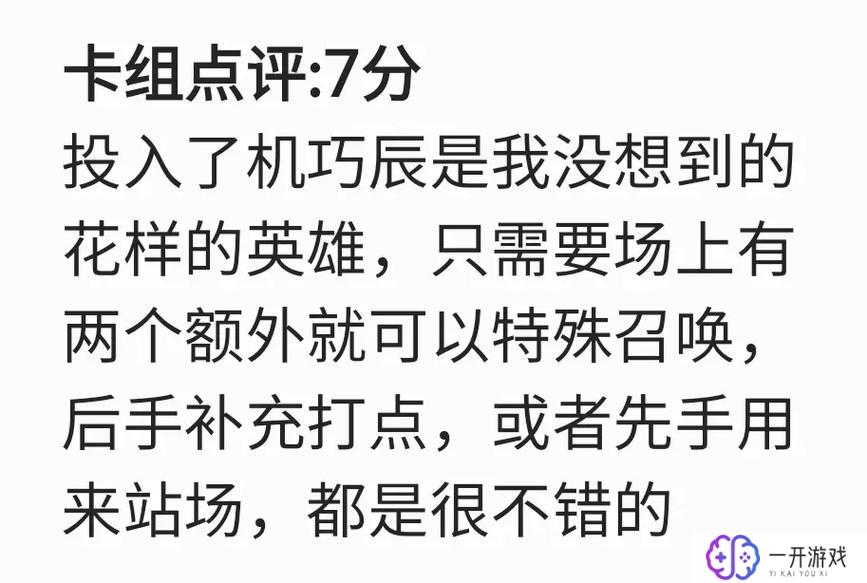 卡组点评:7分
投入了机巧辰是我没想到的花样的英雄，只需要场上有两个额外就可以特殊召唤，后手补充打点，或者先手用来站场，都是很不错的

一开游戏
YI KAI YOU XI